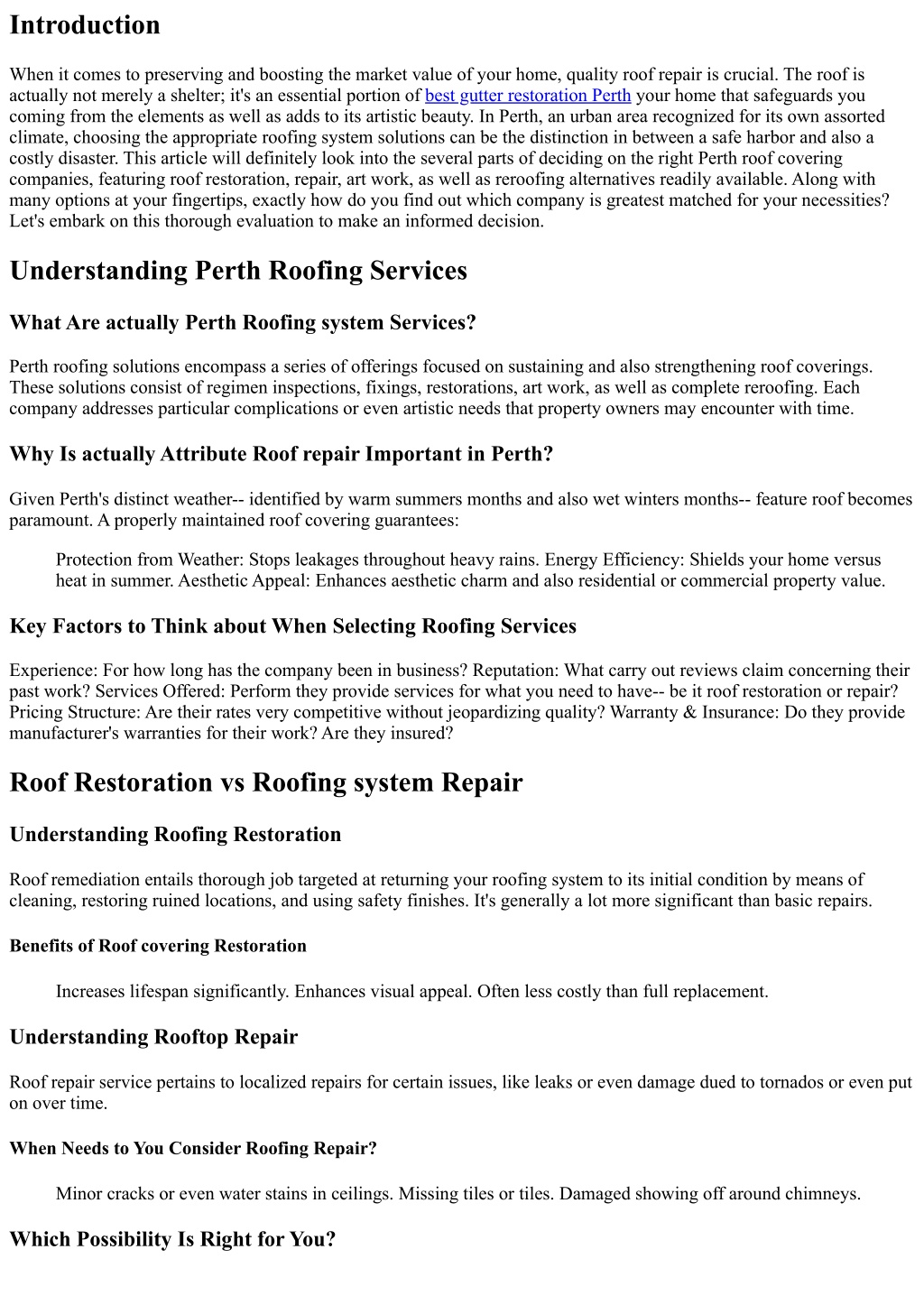 Introduction

When it comes to preserving and boosting the market value of your home, quality roof repair is crucial. The roof is actually not merely a shelter; it's an essential portion of best gutter restoration Perth your home that safeguards you coming from the elements as well as adds to its artistic beauty. In Perth, an urban area recognized for its own assorted climate, choosing the appropriate roofing system solutions can be the distinction in between a safe harbor and also a costly disaster. This article will definitely look into the several parts of deciding on the right Perth roof covering companies, featuring roof restoration, repair, art work, as well as reroofing alternatives readily available. Along with many options at your fingertips, exactly how do you find out which company is greatest matched for your necessities? Let's embark on this thorough evaluation to make an informed decision.

Understanding Perth Roofing Services

What Are actually Perth Roofing system Services?

Perth roofing solutions encompass a series of offerings focused on sustaining and also strengthening roof coverings. These solutions consist of regimen inspections, fixings, restorations, art work, as well as complete reroofing. Each company addresses particular complications or even artistic needs that property owners may encounter with time.

Why Is actually Attribute Roof repair Important in Perth?

Given Perth's distinct weather-- identified by warm summers months and also wet winters months-- feature roof becomes paramount. A properly maintained roof covering guarantees:

Protection from Weather: Stops leakages throughout heavy rains. Energy Efficiency: Shields your home versus heat in summer. Aesthetic Appeal: Enhances aesthetic charm and also residential or commercial property value.

Key Factors to Think about When Selecting Roofing Services

Experience: For how long has the company been in business? Reputation: What carry out reviews claim concerning their past work? Services Offered: Perform they provide services for what you need to have-- be it roof restoration or repair? Pricing Structure: Are their rates very competitive without jeopardizing quality? Warranty & Insurance: Do they provide manufacturer's warranties for their work? Are they insured?

Roof Restoration vs Roofing system Repair

Understanding Roofing Restoration

Roof remediation entails thorough job targeted at returning your roofing system to its initial condition by means of cleaning, restoring ruined locations, and using safety finishes. It's generally a lot more significant than basic repairs.

Benefits of Roof covering Restoration

Increases lifespan significantly. Enhances visual appeal. Often less costly than full replacement.

Understanding Rooftop Repair

Roof repair service pertains to localized repairs for certain issues, like leaks or even damage dued to tornados or even put on over time.

When Needs to You Consider Roofing Repair?

Minor cracks or even water stains in ceilings. Missing tiles or tiles. Damaged showing off around chimneys.

Which Possibility Is Right for You?